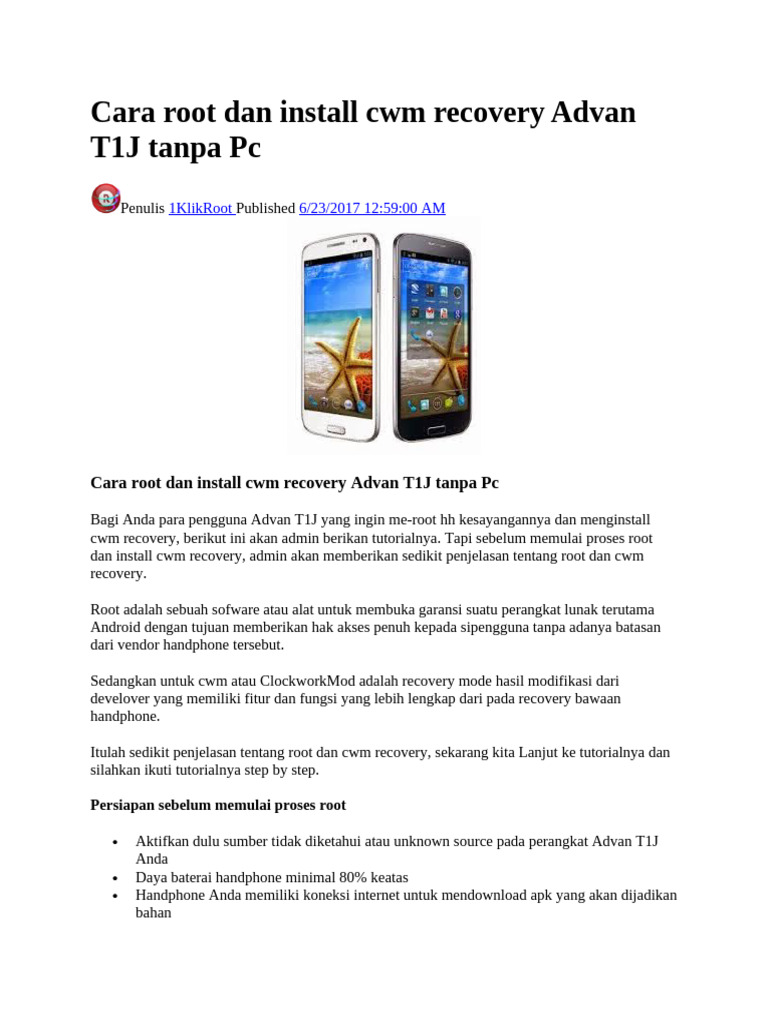 Cara root dan install cwm recovery Advan T1J tanpa Pc

Penulis 1KlikRoot Published 6/23/2017 12:59:00 AM

Cara root dan install cwm recovery Advan T1J tanpa Pc

Bagi Anda para pengguna Advan T1J yang ingin me-root hh kesayangannya dan menginstall cwm recovery, berikut ini akan admin berikan tutorialnya. Tapi sebelum memulai proses root dan install cwm recovery, admin akan memberikan sedikit penjelasan tentang root dan cwm recovery.

Root adalah sebuah sofware atau alat untuk membuka garansi suatu perangkat lunak terutama Android dengan tujuan memberikan hak akses penuh kepada sipengguna tanpa adanya batasan dari vendor handphone tersebut.

Sedangkan untuk cwm atau ClockworkMod adalah recovery mode hasil modifikasi dari develover yang memiliki fitur dan fungsi yang lebih lengkap dari pada recovery bawaan handphone.

Itulah sedikit penjelasan tentang root dan cwm recovery, sekarang kita Lanjut ke tutorialnya dan silahkan ikuti tutorialnya step by step.

Persiapan sebelum memulai proses root

• Aktifkan dulu sumber tidak diketahui atau unknown source pada perangkat Advan T1J Anda
• Daya baterai handphone minimal 80% keatas
• Handphone Anda memiliki koneksi internet untuk mendownload apk yang akan dijadikan bahan